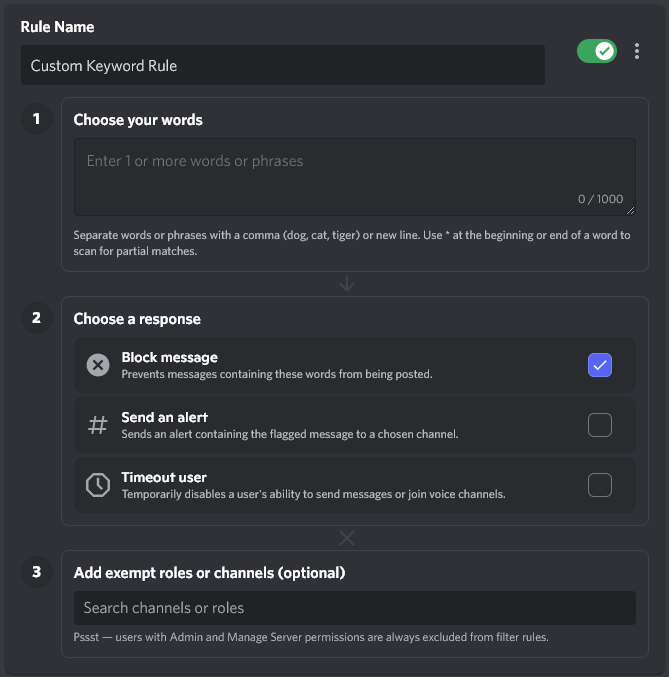 Rule Name

Custom Keyword Rule

1

Choose your words

Enter 1 or more words or phrases

0 / 1000

Separate words or phrases with a comma (dog, cat, tiger) or new line. Use * at the beginning or end of a word to scan for partial matches.

2

Choose a response

Block message
Prevents messages containing these words from being posted.

Send an alert
Sends an alert containing the flagged message to a chosen channel.

Timeout user
Temporarily disables a user's ability to send messages or join voice channels.

3

Add exempt roles or channels (optional)

Search channels or roles

Pssst — users with Admin and Manage Server permissions are always excluded from filter rules.